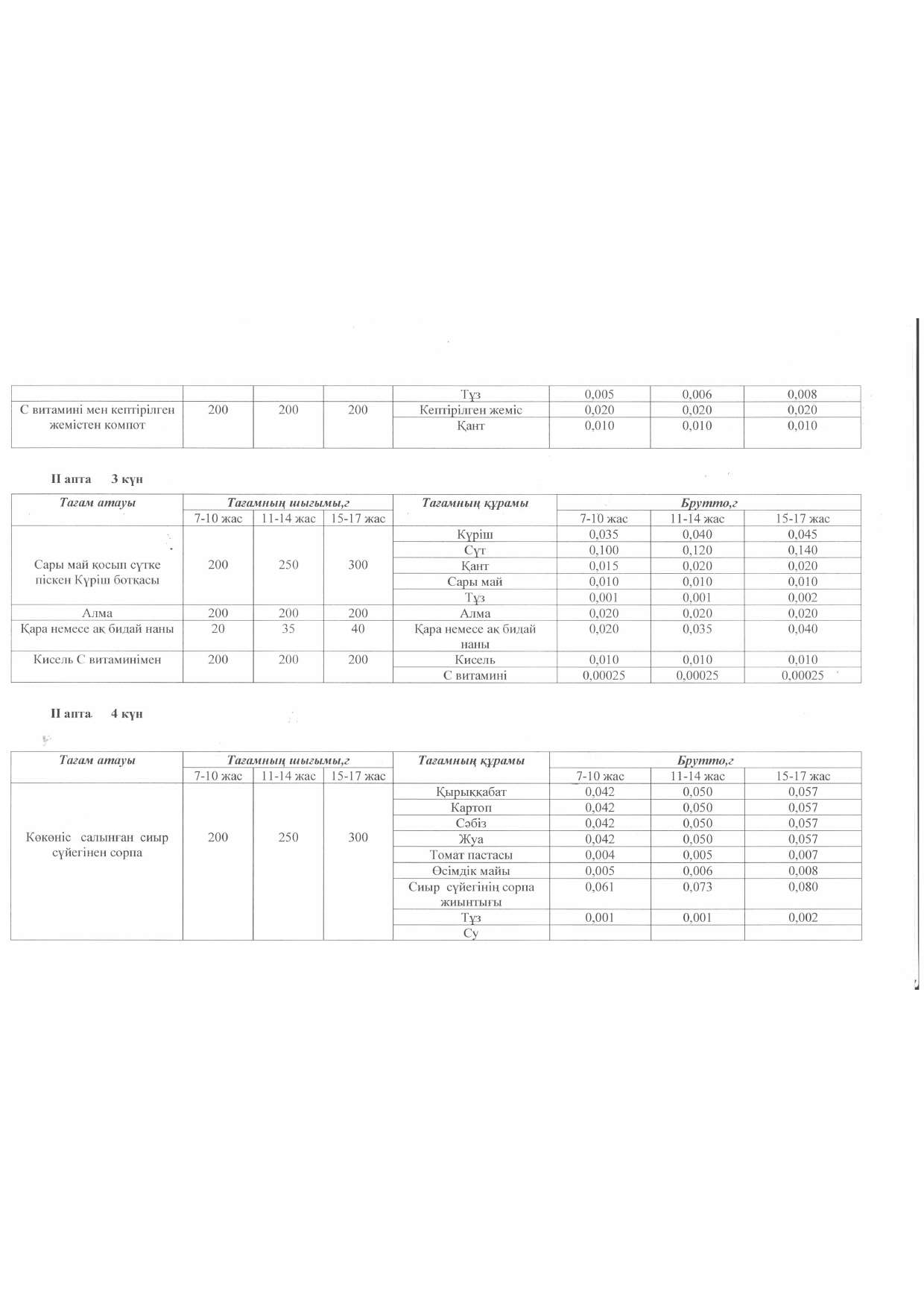 | | | | | Тұз | 0,005 | 0,006 | 0,008 |
|---|---|---|---|---|---|---|---|
| С витамині мен кептірілген жемістен компот | 200 | 200 | 200 | Кептірілген жеміс | 0,020 | 0,020 | 0,020 |
| | | | | Қант | 0,010 | 0,010 | 0,010 |

II апта 3 күн

| Тағам атауы | Тағамның шығымы,г | | | Тағамның құрамы | Брутто,г | | |
|---|---|---|---|---|---|---|---|
| | 7-10 жас | 11-14 жас | 15-17 жас | | 7-10 жас | 11-14 жас | 15-17 жас |
| Сары май қосып сүтке піскен Күріш ботқасы | 200 | 250 | 300 | Күріш | 0,035 | 0,040 | 0,045 |
| | | | | Сүт | 0,100 | 0,120 | 0,140 |
| | | | | Қант | 0,015 | 0,020 | 0,020 |
| | | | | Сары май | 0,010 | 0,010 | 0,010 |
| | | | | Тұз | 0,001 | 0,001 | 0,002 |
| Алма | 200 | 200 | 200 | Алма | 0,020 | 0,020 | 0,020 |
| Қара немесе ақ бидай наны | 20 | 35 | 40 | Қара немесе ақ бидай наны | 0,020 | 0,035 | 0,040 |
| Кисель С витаминімен | 200 | 200 | 200 | Кисель | 0,010 | 0,010 | 0,010 |
| | | | | С витамині | 0,00025 | 0,00025 | 0,00025 |

II апта 4 күн

| Тағам атауы | Тағамның шығымы,г | | | Тағамның құрамы | Брутто,г | | |
|---|---|---|---|---|---|---|---|
| | 7-10 жас | 11-14 жас | 15-17 жас | | 7-10 жас | 11-14 жас | 15-17 жас |
| Көкөніс салынған сиыр сүйегінен сорпа | 200 | 250 | 300 | Қырыққабат | 0,042 | 0,050 | 0,057 |
| | | | | Картоп | 0,042 | 0,050 | 0,057 |
| | | | | Сәбіз | 0,042 | 0,050 | 0,057 |
| | | | | Жуа | 0,042 | 0,050 | 0,057 |
| | | | | Томат пастасы | 0,004 | 0,005 | 0,007 |
| | | | | Өсімдік майы | 0,005 | 0,006 | 0,008 |
| | | | | Сиыр сүйегінің сорпа жиынтығы | 0,061 | 0,073 | 0,080 |
| | | | | Тұз | 0,001 | 0,001 | 0,002 |
| | | | | Су | | | |